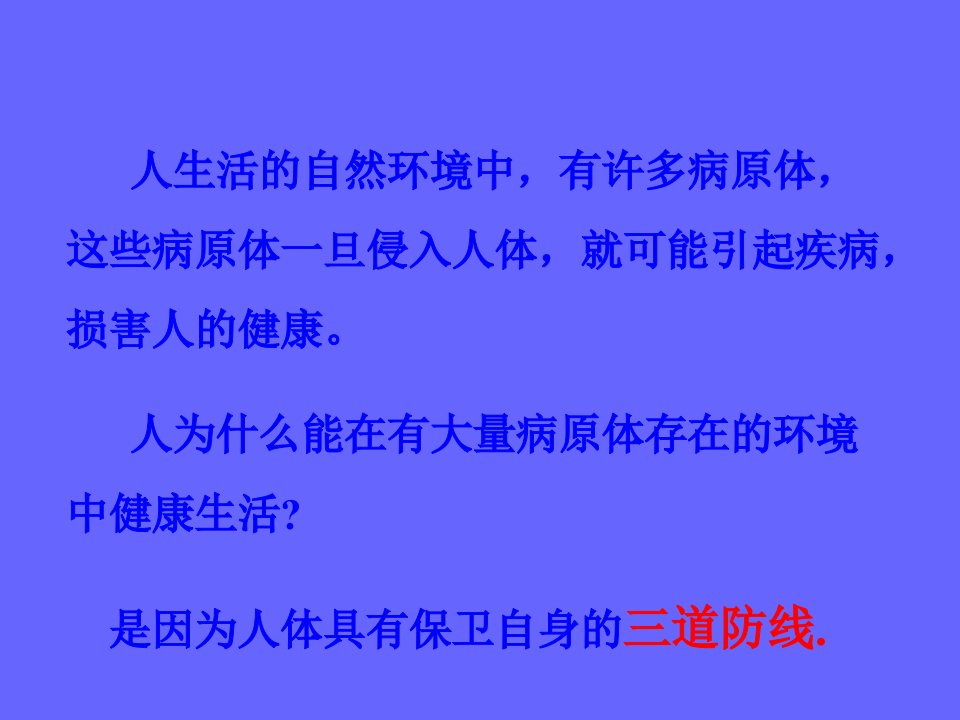 人生活的自然环境中，有许多病原体，这些病原体一旦侵入人体，就可能引起疾病，损害人的健康。

人为什么能在有大量病原体存在的环境中健康生活?

是因为人体具有保卫自身的三道防线.